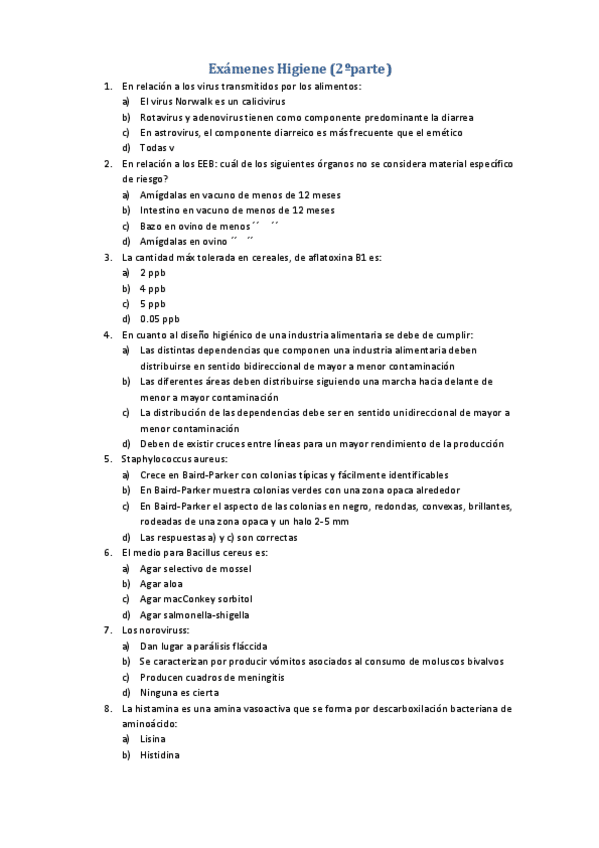 Exámenes Higiene (2ºparte)

1. En relación a los virus transmitidos por los alimentos:
a) El virus Norwalk es un calicivirus
b) Rotavirus y adenovirus tienen como componente predominante la diarrea
c) En astrovirus, el componente diarreico es más frecuente que el emético
d) Todas v

2. En relación a los EEB: cuál de los siguientes órganos no se considera material específico de riesgo?
a) Amígdalas en vacuno de menos de 12 meses
b) Intestino en vacuno de menos de 12 meses
c) Bazo en ovino de menos ´´ ´´
d) Amígdalas en ovino ´´ ´´

3. La cantidad máx tolerada en cereales, de aflatoxina B1 es:
a) 2 ppb
b) 4 ppb
c) 5 ppb
d) 0.05 ppb

4. En cuanto al diseño higiénico de una industria alimentaria se debe de cumplir:
a) Las distintas dependencias que componen una industria alimentaria deben distribuirse en sentido bidireccional de mayor a menor contaminación
b) Las diferentes áreas deben distribuirse siguiendo una marcha hacia delante de menor a mayor contaminación
c) La distribución de las dependencias debe ser en sentido unidireccional de mayor a menor contaminación
d) Deben de existir cruces entre líneas para un mayor rendimiento de la producción

5. Staphylococcus aureus:
a) Crece en Baird-Parker con colonias típicas y fácilmente identificables
b) En Baird-Parker muestra colonias verdes con una zona opaca alrededor
c) En Baird-Parker el aspecto de las colonias en negro, redondas, convexas, brillantes, rodeadas de una zona opaca y un halo 2-5 mm
d) Las respuestas a) y c) son correctas

6. El medio para Bacillus cereus es:
a) Agar selectivo de mossel
b) Agar aloa
c) Agar macConkey sorbitol
d) Agar salmonella-shigella

7. Los noroviruss:
a) Dan lugar a parálisis fláccida
b) Se caracterizan por producir vómitos asociados al consumo de moluscos bivalvos
c) Producen cuadros de meningitis
d) Ninguna es cierta

8. La histamina es una amina vasoactiva que se forma por descarboxilación bacteriana de aminoácido:
a) Lisina
b) Histidina